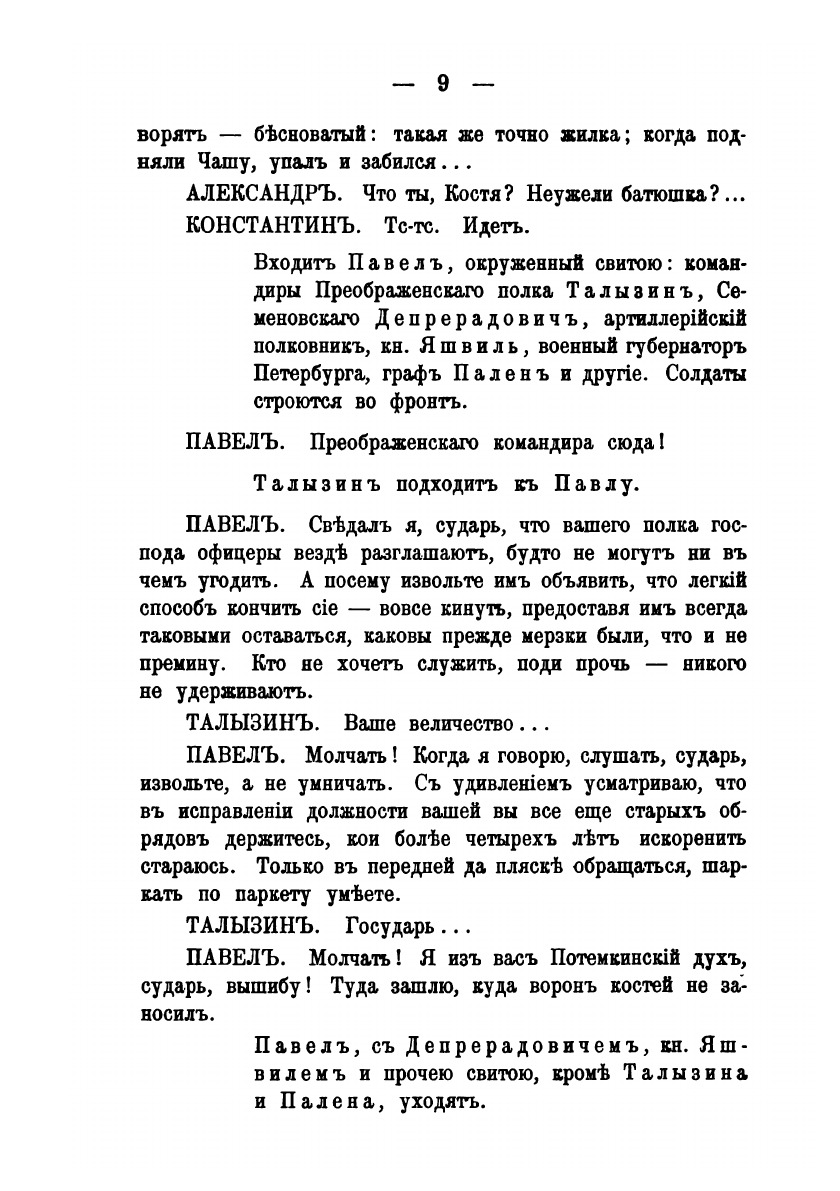 — 9 —

ворятъ — бѣсноватый: такая же точно жилка; когда подняли Чашу, упалъ и забился...

АЛЕКСАНДРЪ. Что ты, Костя? Неужели батюшка?...

КОНСТАНТИНЪ. Тс-тс. Идетъ.

Входитъ Павелъ, окруженный свитою: командиры Преображенскаго полка Талызинъ, Семеновскаго Депрерадовичъ, артиллерійскій полковникъ, кн. Яшвиль, военный губернаторъ Петербурга, графъ Паленъ и другіе. Солдаты строются во фронтъ.

ПАВЕЛЪ. Преображенскаго командира сюда!

Талызинъ подходитъ къ Павлу.

ПАВЕЛЪ. Свѣдалъ я, сударь, что вашего полка господа офицеры вездѣ разглашаютъ, будто не могутъ ни въ чемъ угодить. А посему извольте имъ объявить, что легкій способъ кончить сіе — вовсе кинуть, предоставя имъ всегда таковыми оставаться, каковы прежде мерзки были, что и не премину. Кто не хочетъ служить, поди прочь — никого не удерживаютъ.

ТАЛЫЗИНЪ. Ваше величество...

ПАВЕЛЪ. Молчать! Когда я говорю, слушать, сударь, извольте, а не умничать. Съ удивленіемъ усматриваю, что въ исправленіи должности вашей вы все еще старыхъ обрядовъ держитесь, кои болѣе четырехъ лѣтъ искоренить стараюсь. Только въ передней да пляскѣ обращаться, шаркать по паркету умѣете.

ТАЛЫЗИНЪ. Государь...

ПАВЕЛЪ. Молчать! Я изъ васъ Потемкинскій духъ, сударь, вышибу! Туда зашлю, куда воронъ костей не заносилъ.

Павелъ, съ Депрерадовичемъ, кн. Яшвилемъ и прочею свитою, кромѣ Талызина и Палена, уходятъ.